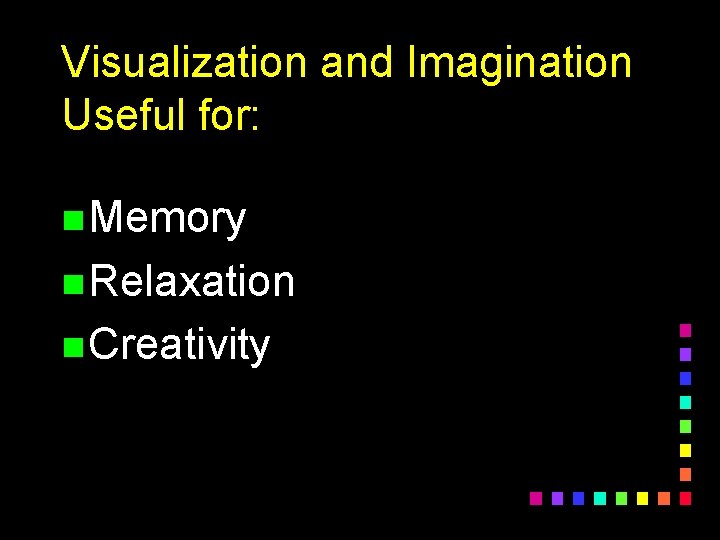 Visualization and Imagination Useful for:

Memory
Relaxation
Creativity